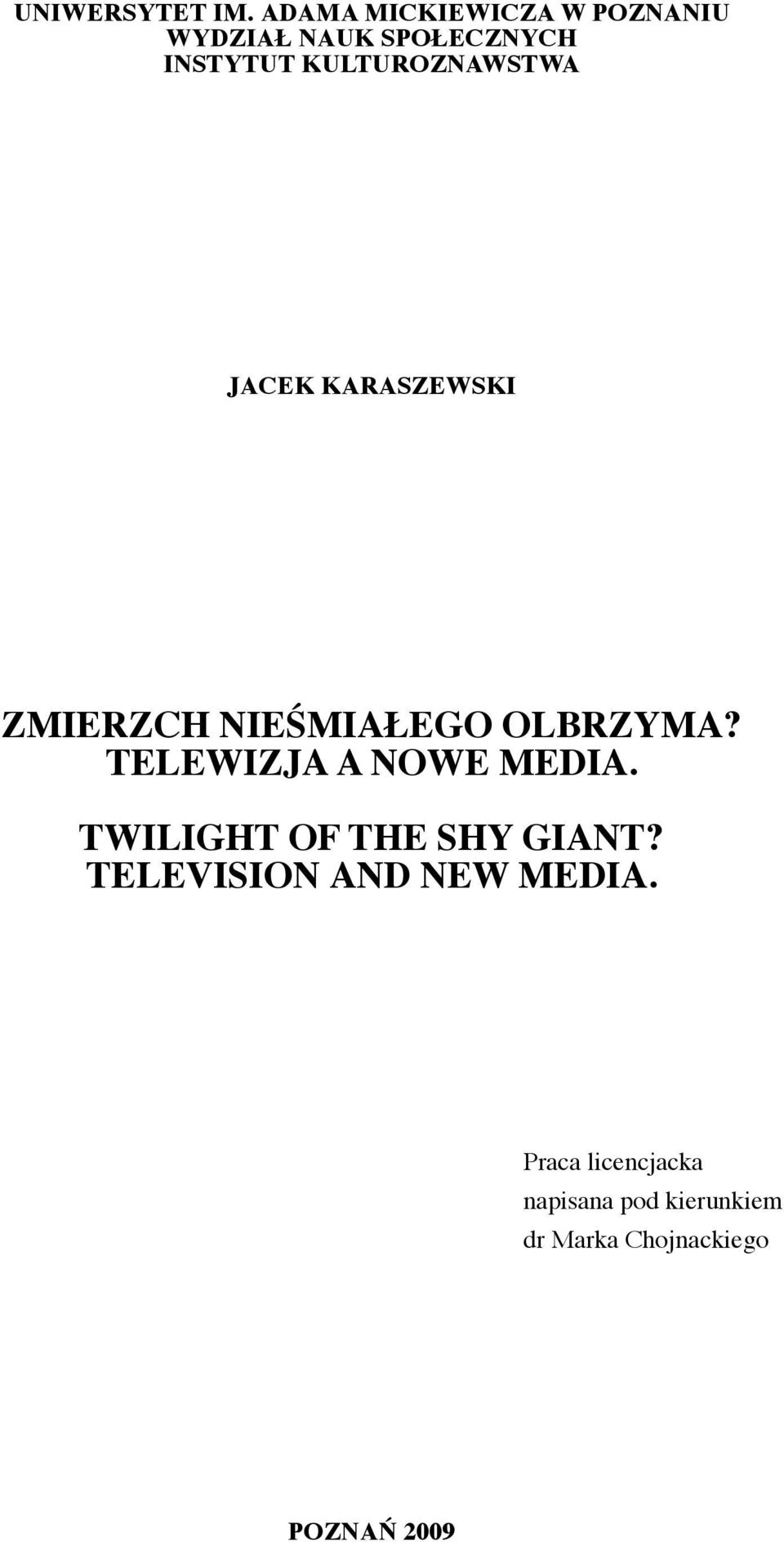 UNIWERSYTET IM. ADAMA MICKIEWICZA W POZNANIU
WYDZIAŁ NAUK SPOŁECZNYCH
INSTYTUT KULTUROZNAWSTWA

JACEK KARASZEWSKI

ZMIERZCH NIEŚMIAŁEGO OLBRZYMA?
TELEWIZJA A NOWE MEDIA.

TWILIGHT OF THE SHY GIANT?
TELEVISION AND NEW MEDIA.

Praca licencjacka
napisana pod kierunkiem
dr Marka Chojnackiego

POZNAŃ 2009